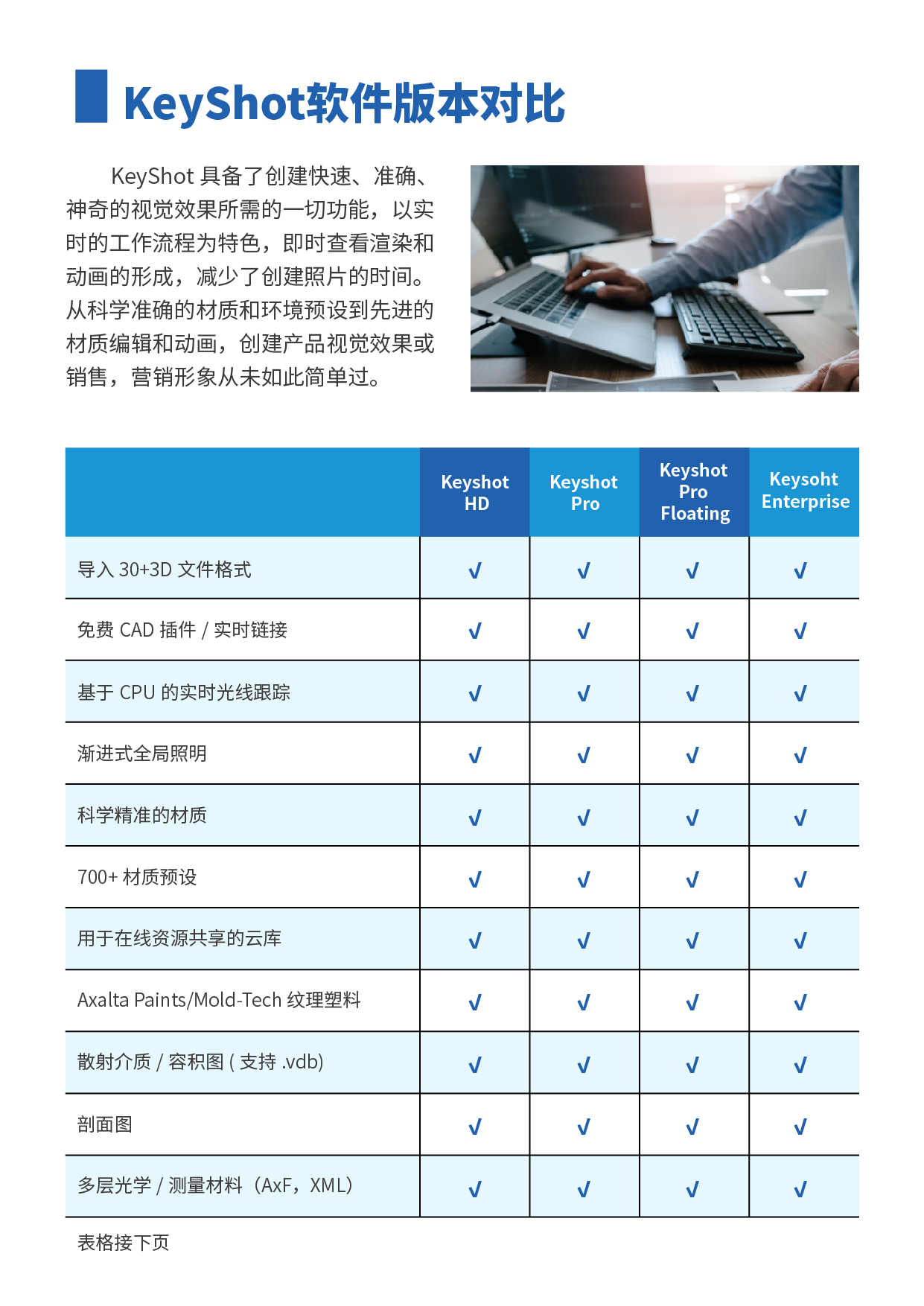 KeyShot软件版本对比

KeyShot 具备了创建快速、准确、神奇的视觉效果所需的一切功能，以实时的工作流程为特色，即时查看渲染和动画的形成，减少了创建照片的时间。从科学准确的材质和环境预设到先进的材质编辑和动画，创建产品视觉效果或销售，营销形象从未如此简单过。

| | Keyshot HD | Keyshot Pro | Keyshot Pro Floating | Keysoht Enterprise |
|---|---|---|---|---|
| 导入 30+3D 文件格式 | √ | √ | √ | √ |
| 免费 CAD 插件 / 实时链接 | √ | √ | √ | √ |
| 基于 CPU 的实时光线跟踪 | √ | √ | √ | √ |
| 渐进式全局照明 | √ | √ | √ | √ |
| 科学精准的材质 | √ | √ | √ | √ |
| 700+ 材质预设 | √ | √ | √ | √ |
| 用于在线资源共享的云库 | √ | √ | √ | √ |
| Axalta Paints/Mold-Tech 纹理塑料 | √ | √ | √ | √ |
| 散射介质 / 容积图 ( 支持 .vdb) | √ | √ | √ | √ |
| 剖面图 | √ | √ | √ | √ |
| 多层光学 / 测量材料（AxF，XML） | √ | √ | √ | √ |

表格接下页